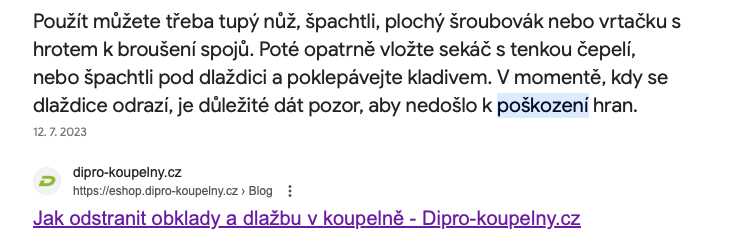 Použít můžete třeba tupý nůž, špachtli, plochý šroubovák nebo vrtačku s hrotem k broušení spojů. Poté opatrně vložte sekáč s tenkou čepelí, nebo špachtli pod dlaždici a poklepávejte kladivem. V momentě, kdy se dlaždice odrazí, je důležité dát pozor, aby nedošlo k poškození hran.

12. 7. 2023

dipro-koupelny.cz
https://eshop.dipro-koupelny.cz › Blog

Jak odstranit obklady a dlažbu v koupelně - Dipro-koupelny.cz